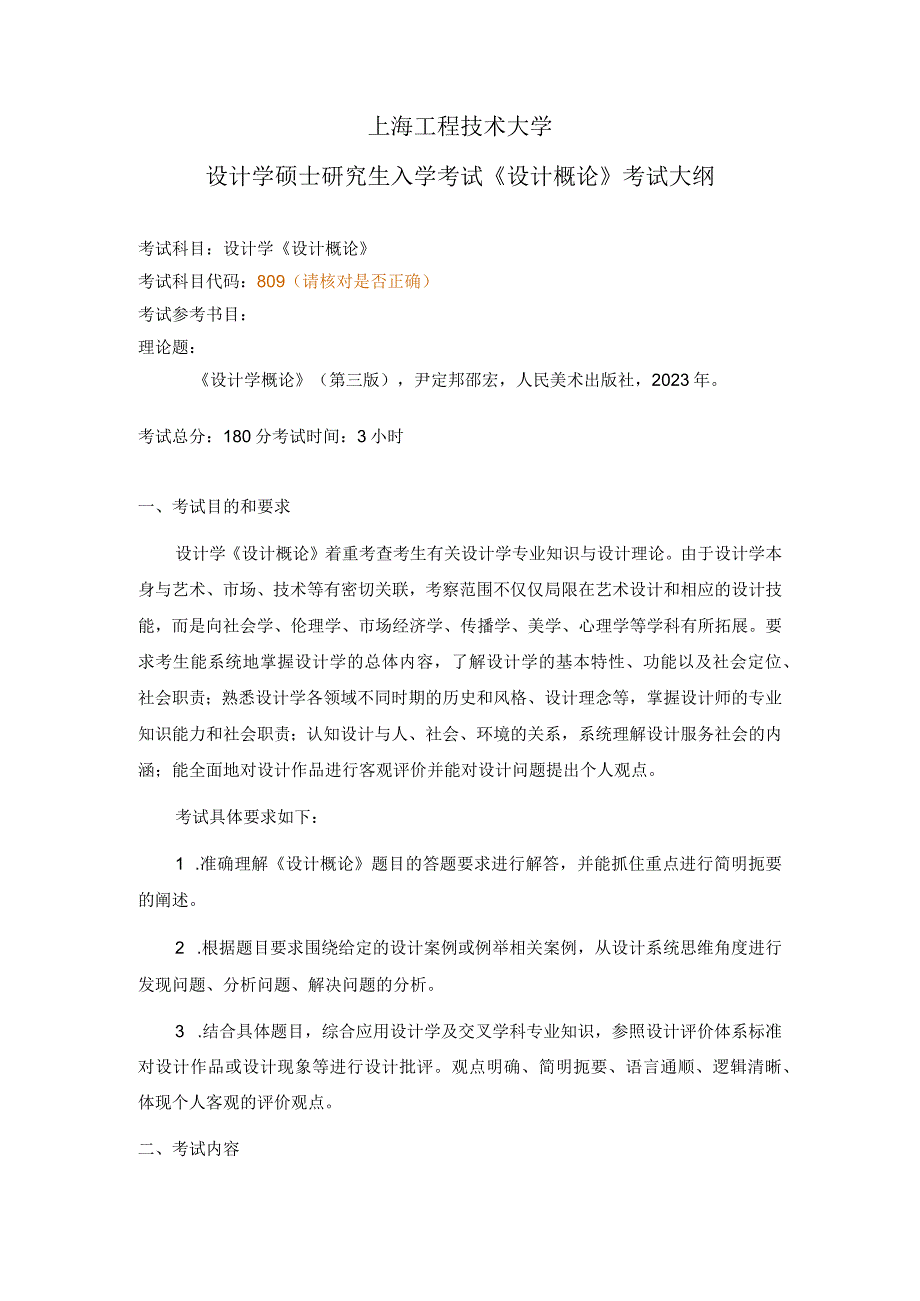 上海工程技术大学

设计学硕士研究生入学考试《设计概论》考试大纲

考试科目：设计学《设计概论》
考试科目代码：809（请核对是否正确）
考试参考书目：
理论题：

《设计学概论》（第三版），尹定邦邵宏，人民美术出版社，2023年。

考试总分：180分考试时间：3小时

一、考试目的和要求

设计学《设计概论》着重考查考生有关设计学专业知识与设计理论。由于设计学本身与艺术、市场、技术等有密切关联，考察范围不仅仅局限在艺术设计和相应的设计技能，而是向社会学、伦理学、市场经济学、传播学、美学、心理学等学科有所拓展。要求考生能系统地掌握设计学的总体内容，了解设计学的基本特性、功能以及社会定位、社会职责；熟悉设计学各领域不同时期的历史和风格、设计理念等，掌握设计师的专业知识能力和社会职责；认知设计与人、社会、环境的关系，系统理解设计服务社会的内涵；能全面地对设计作品进行客观评价并能对设计问题提出个人观点。

考试具体要求如下：

1 .准确理解《设计概论》题目的答题要求进行解答，并能抓住重点进行简明扼要的阐述。

2 .根据题目要求围绕给定的设计案例或例举相关案例，从设计系统思维角度进行发现问题、分析问题、解决问题的分析。

3 .结合具体题目，综合应用设计学及交叉学科专业知识，参照设计评价体系标准对设计作品或设计现象等进行设计批评。观点明确、简明扼要、语言通顺、逻辑清晰、体现个人客观的评价观点。

二、考试内容